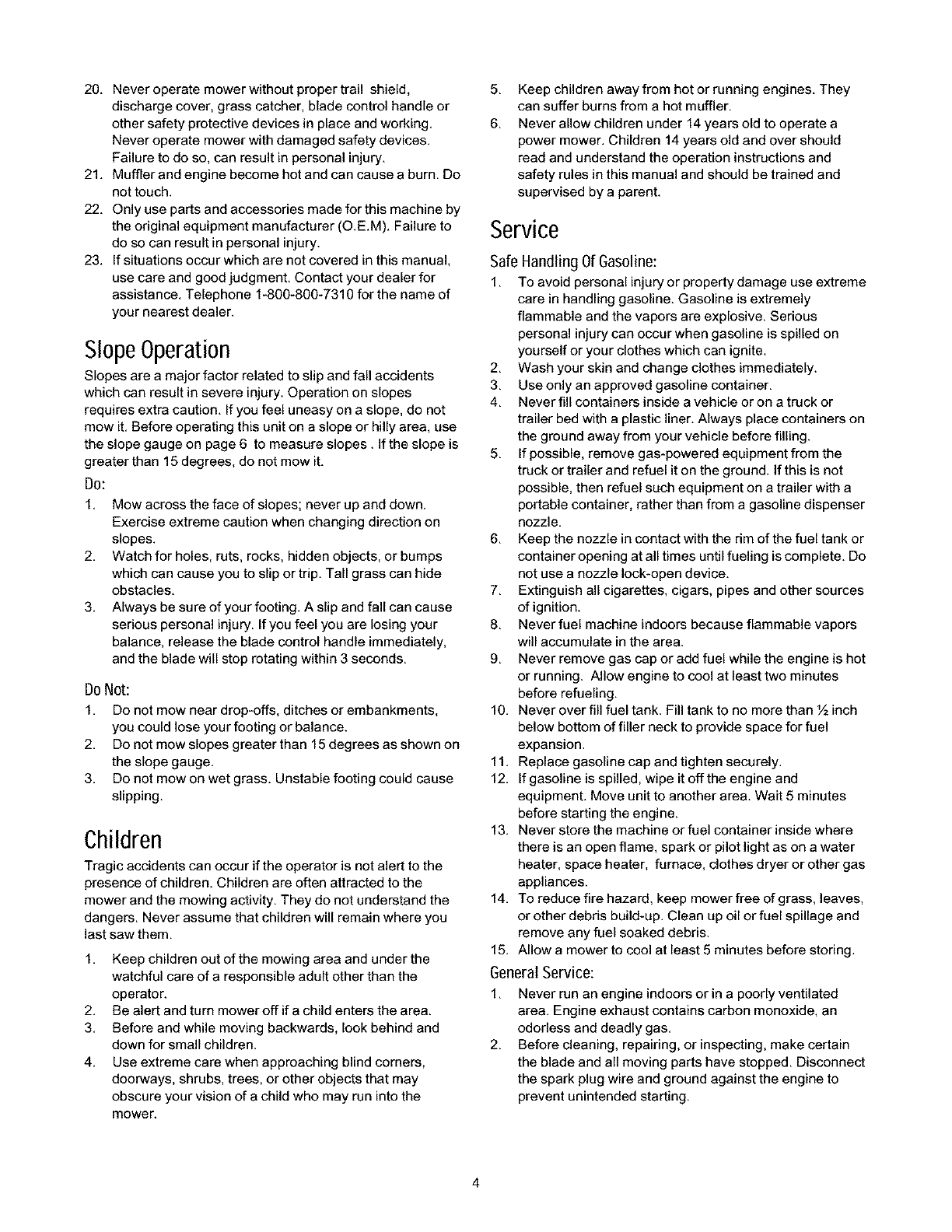 20. Never operate mower without proper trail shield, discharge cover, grass catcher, blade control handle or other safety protective devices in place and working. Never operate mower with damaged safety devices. Failure to do so, can result in personal injury.
21. Muffler and engine become hot and can cause a burn. Do not touch.
22. Only use parts and accessories made for this machine by the original equipment manufacturer (O.E.M). Failure to do so can result in personal injury.
23. If situations occur which are not covered in this manual, use care and good judgment. Contact your dealer for assistance. Telephone 1-800-800-7310 for the name of your nearest dealer.

Slope Operation

Slopes are a major factor related to slip and fall accidents which can result in severe injury. Operation on slopes requires extra caution. If you feel uneasy on a slope, do not mow it. Before operating this unit on a slope or hilly area, use the slope gauge on page 6 to measure slopes . If the slope is greater than 15 degrees, do not mow it.

Do:
1. Mow across the face of slopes; never up and down. Exercise extreme caution when changing direction on slopes.
2. Watch for holes, ruts, rocks, hidden objects, or bumps which can cause you to slip or trip. Tall grass can hide obstacles.
3. Always be sure of your footing. A slip and fall can cause serious personal injury. If you feel you are losing your balance, release the blade control handle immediately, and the blade will stop rotating within 3 seconds.

Do Not:
1. Do not mow near drop-offs, ditches or embankments, you could lose your footing or balance.
2. Do not mow slopes greater than 15 degrees as shown on the slope gauge.
3. Do not mow on wet grass. Unstable footing could cause slipping.

Children

Tragic accidents can occur if the operator is not alert to the presence of children. Children are often attracted to the mower and the mowing activity. They do not understand the dangers. Never assume that children will remain where you last saw them.

1. Keep children out of the mowing area and under the watchful care of a responsible adult other than the operator.
2. Be alert and turn mower off if a child enters the area.
3. Before and while moving backwards, look behind and down for small children.
4. Use extreme care when approaching blind corners, doorways, shrubs, trees, or other objects that may obscure your vision of a child who may run into the mower.
5. Keep children away from hot or running engines. They can suffer burns from a hot muffler.
6. Never allow children under 14 years old to operate a power mower. Children 14 years old and over should read and understand the operation instructions and safety rules in this manual and should be trained and supervised by a parent.

Service

Safe Handling Of Gasoline:
1. To avoid personal injury or property damage use extreme care in handling gasoline. Gasoline is extremely flammable and the vapors are explosive. Serious personal injury can occur when gasoline is spilled on yourself or your clothes which can ignite.
2. Wash your skin and change clothes immediately.
3. Use only an approved gasoline container.
4. Never fill containers inside a vehicle or on a truck or trailer bed with a plastic liner. Always place containers on the ground away from your vehicle before filling.
5. If possible, remove gas-powered equipment from the truck or trailer and refuel it on the ground. If this is not possible, then refuel such equipment on a trailer with a portable container, rather than from a gasoline dispenser nozzle.
6. Keep the nozzle in contact with the rim of the fuel tank or container opening at all times until fueling is complete. Do not use a nozzle lock-open device.
7. Extinguish all cigarettes, cigars, pipes and other sources of ignition.
8. Never fuel machine indoors because flammable vapors will accumulate in the area.
9. Never remove gas cap or add fuel while the engine is hot or running. Allow engine to cool at least two minutes before refueling.
10. Never over fill fuel tank. Fill tank to no more than ½ inch below bottom of filler neck to provide space for fuel expansion.
11. Replace gasoline cap and tighten securely.
12. If gasoline is spilled, wipe it off the engine and equipment. Move unit to another area. Wait 5 minutes before starting the engine.
13. Never store the machine or fuel container inside where there is an open flame, spark or pilot light as on a water heater, space heater, furnace, clothes dryer or other gas appliances.
14. To reduce fire hazard, keep mower free of grass, leaves, or other debris build-up. Clean up oil or fuel spillage and remove any fuel soaked debris.
15. Allow a mower to cool at least 5 minutes before storing.

General Service:
1. Never run an engine indoors or in a poorly ventilated area. Engine exhaust contains carbon monoxide, an odorless and deadly gas.
2. Before cleaning, repairing, or inspecting, make certain the blade and all moving parts have stopped. Disconnect the spark plug wire and ground against the engine to prevent unintended starting.

4